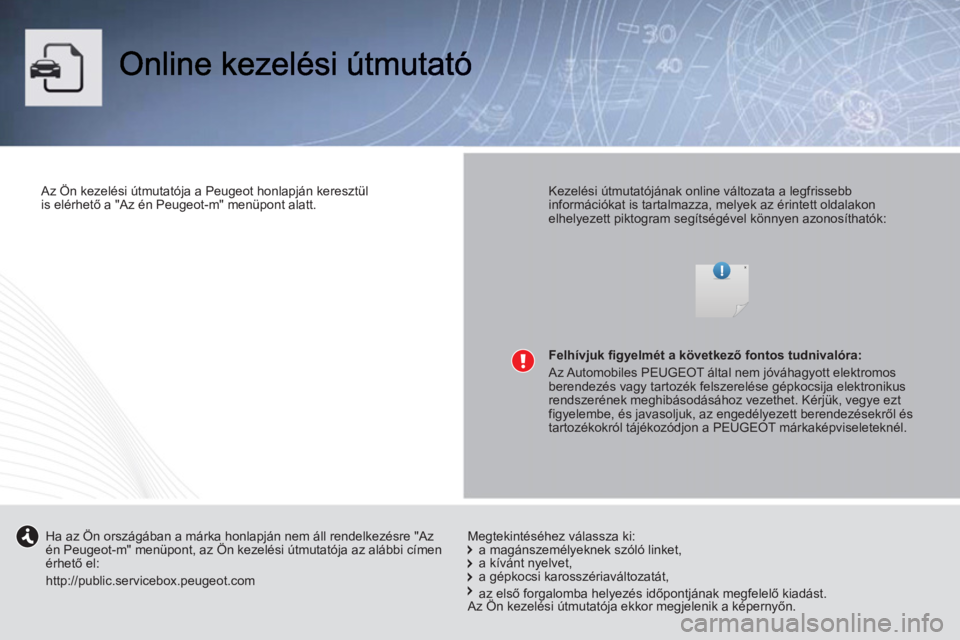 Online kezelési útmutató

Az Ön kezelési útmutatója a Peugeot honlapján keresztül is elérhető a "Az én Peugeot-m" menüpont alatt.

Kezelési útmutatójának online változata a legfrissebb információkat is tartalmazza, melyek az érintett oldalakon elhelyezett piktogram segítségével könnyen azonosíthatók:

Felhívjuk figyelmét a következő fontos tudnivalóra:

Az Automobiles PEUGEOT által nem jóváhagyott elektromos berendezés vagy tartozék felszerelése gépkocsija elektronikus rendszerének meghibásodásához vezethet. Kérjük, vegye ezt figyelembe, és javasoljuk, az engedélyezett berendezésekről és tartozékokról tájékozódjon a PEUGEOT márkaképviseleteknél.

Ha az Ön országában a márka honlapján nem áll rendelkezésre "Az én Peugeot-m" menüpont, az Ön kezelési útmutatója az alábbi címen érhető el:

http://public.servicebox.peugeot.com

Megtekintéséhez válassza ki:
a magánszemélyeknek szóló linket,
a kívánt nyelvet,
a gépkocsi karosszériaváltozatát,
az első forgalomba helyezés időpontjának megfelelő kiadást.
Az Ön kezelési útmutatója ekkor megjelenik a képernyőn.

carmanualsonline.info